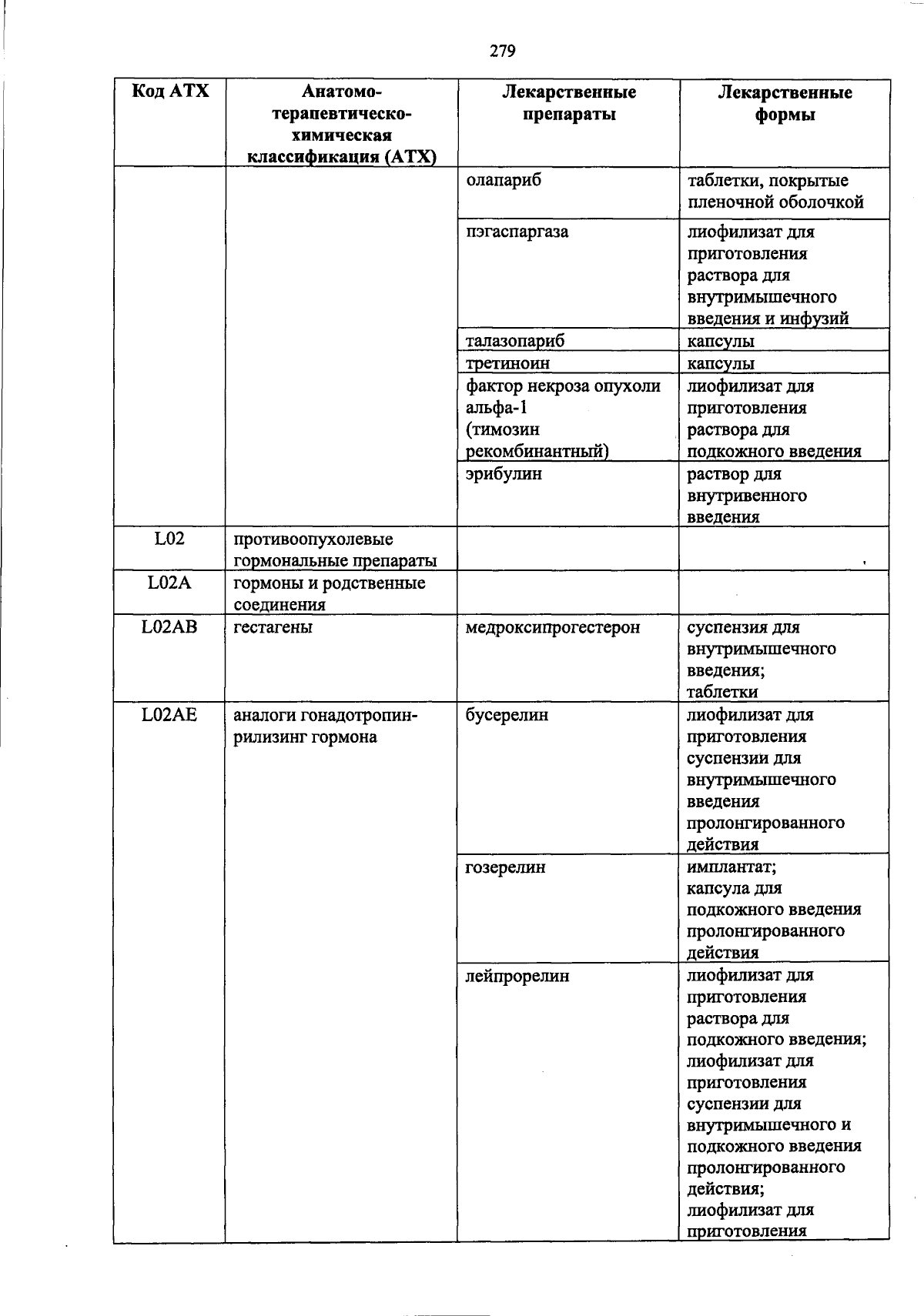 279

| Код АТХ | Анатомо-терапевтическо-химическая классификация (АТХ) | Лекарственные препараты | Лекарственные формы |
|---|---|---|---|
| | | олапариб | таблетки, покрытые пленочной оболочкой |
| | | пэгаспаргаза | лиофилизат для приготовления раствора для внутримышечного введения и инфузий |
| | | талазопариб | капсулы |
| | | третиноин | капсулы |
| | | фактор некроза опухоли альфа-1 (тимозин рекомбинантный) | лиофилизат для приготовления раствора для подкожного введения |
| | | эрибулин | раствор для внутривенного введения |
| L02 | противоопухолевые гормональные препараты | | |
| L02A | гормоны и родственные соединения | | |
| L02AB | гестагены | медроксипрогестерон | суспензия для внутримышечного введения; таблетки |
| L02AE | аналоги гонадотропин-рилизинг гормона | бусерелин | лиофилизат для приготовления суспензии для внутримышечного введения пролонгированного действия |
| | | гозерелин | имплантат; капсула для подкожного введения пролонгированного действия |
| | | лейпрорелин | лиофилизат для приготовления раствора для подкожного введения; лиофилизат для приготовления суспензии для внутримышечного и подкожного введения пролонгированного действия; лиофилизат для приготовления |